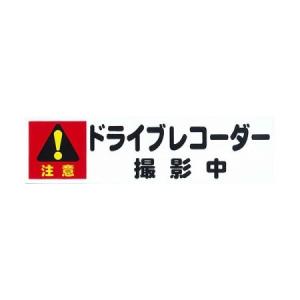 !
注意

ドライブレコーダー
撮影中